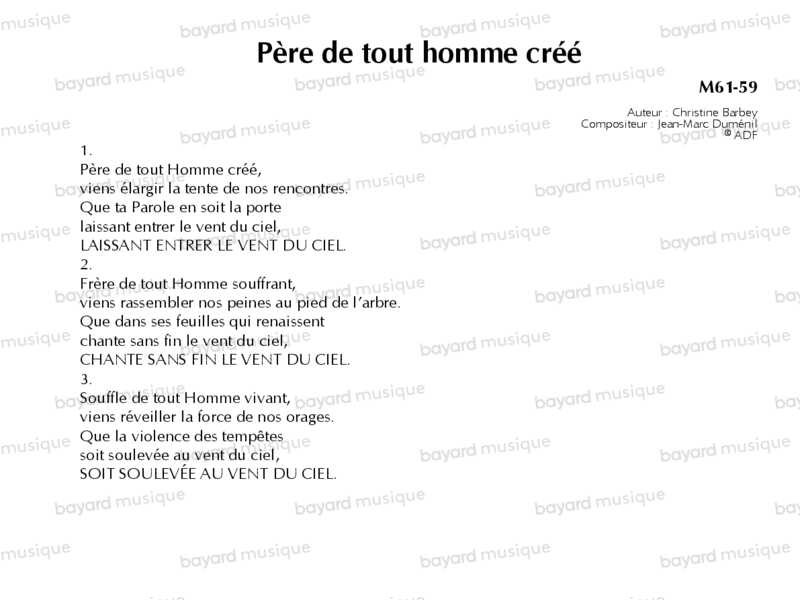 Père de tout homme créé

M61-59

Auteur : Christine Barbey
Compositeur : Jean-Marc Duménil
© ADF

1.
Père de tout Homme créé,
viens élargir la tente de nos rencontres.
Que ta Parole en soit la porte
laissant entrer le vent du ciel,
LAISSANT ENTRER LE VENT DU CIEL.
2.
Frère de tout Homme souffrant,
viens rassembler nos peines au pied de l'arbre.
Que dans ses feuilles qui renaissent
chante sans fin le vent du ciel,
CHANTE SANS FIN LE VENT DU CIEL.
3.
Souffle de tout Homme vivant,
viens réveiller la force de nos orages.
Que la violence des tempêtes
soit soulevée au vent du ciel,
SOIT SOULEVÉE AU VENT DU CIEL.

bayard musique